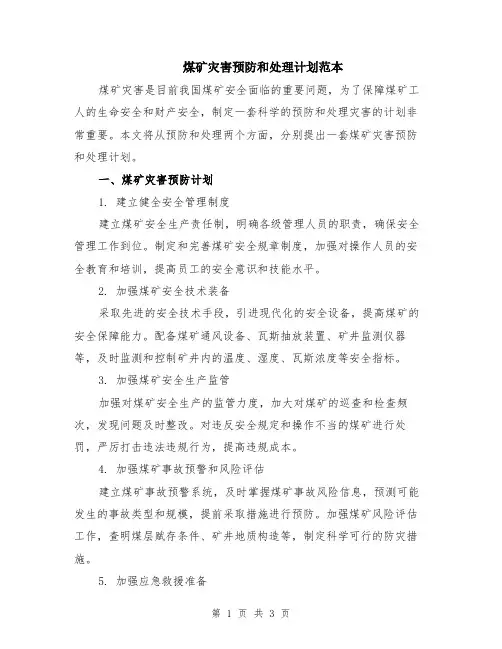 煤矿灾害预防和处理计划范本

煤矿灾害是目前我国煤矿安全面临的重要问题，为了保障煤矿工人的生命安全和财产安全，制定一套科学的预防和处理灾害的计划非常重要。本文将从预防和处理两个方面，分别提出一套煤矿灾害预防和处理计划。

一、煤矿灾害预防计划

1. 建立健全安全管理制度

建立煤矿安全生产责任制，明确各级管理人员的职责，确保安全管理工作到位。制定和完善煤矿安全规章制度，加强对操作人员的安全教育和培训，提高员工的安全意识和技能水平。

2. 加强煤矿安全技术装备

采取先进的安全技术手段，引进现代化的安全设备，提高煤矿的安全保障能力。配备煤矿通风设备、瓦斯抽放装置、矿井监测仪器等，及时监测和控制矿井内的温度、湿度、瓦斯浓度等安全指标。

3. 加强煤矿安全生产监管

加强对煤矿安全生产的监管力度，加大对煤矿的巡查和检查频次，发现问题及时整改。对违反安全规定和操作不当的煤矿进行处罚，严厉打击违法违规行为，提高违规成本。

4. 加强煤矿事故预警和风险评估

建立煤矿事故预警系统，及时掌握煤矿事故风险信息，预测可能发生的事故类型和规模，提前采取措施进行预防。加强煤矿风险评估工作，查明煤层赋存条件、矿井地质构造等，制定科学可行的防灾措施。

5. 加强应急救援准备

第 1 页 共 3 页